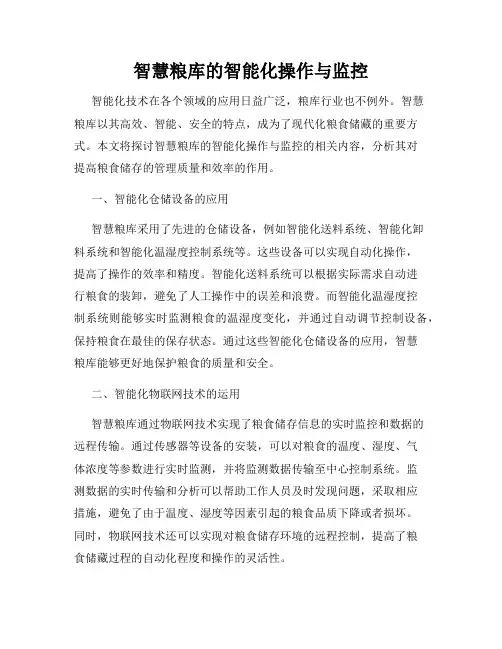 智慧粮库的智能化操作与监控

智能化技术在各个领域的应用日益广泛，粮库行业也不例外。智慧粮库以其高效、智能、安全的特点，成为了现代化粮食储藏的重要方式。本文将探讨智慧粮库的智能化操作与监控的相关内容，分析其对提高粮食储存的管理质量和效率的作用。

一、智能化仓储设备的应用

智慧粮库采用了先进的仓储设备，例如智能化送料系统、智能化卸料系统和智能化温湿度控制系统等。这些设备可以实现自动化操作，提高了操作的效率和精度。智能化送料系统可以根据实际需求自动进行粮食的装卸，避免了人工操作中的误差和浪费。而智能化温湿度控制系统则能够实时监测粮食的温湿度变化，并通过自动调节控制设备，保持粮食在最佳的保存状态。通过这些智能化仓储设备的应用，智慧粮库能够更好地保护粮食的质量和安全。

二、智能化物联网技术的运用

智慧粮库通过物联网技术实现了粮食储存信息的实时监控和数据的远程传输。通过传感器等设备的安装，可以对粮食的温度、湿度、气体浓度等参数进行实时监测，并将监测数据传输至中心控制系统。监测数据的实时传输和分析可以帮助工作人员及时发现问题，采取相应措施，避免了由于温度、湿度等因素引起的粮食品质下降或者损坏。同时，物联网技术还可以实现对粮食储存环境的远程控制，提高了粮食储藏过程的自动化程度和操作的灵活性。